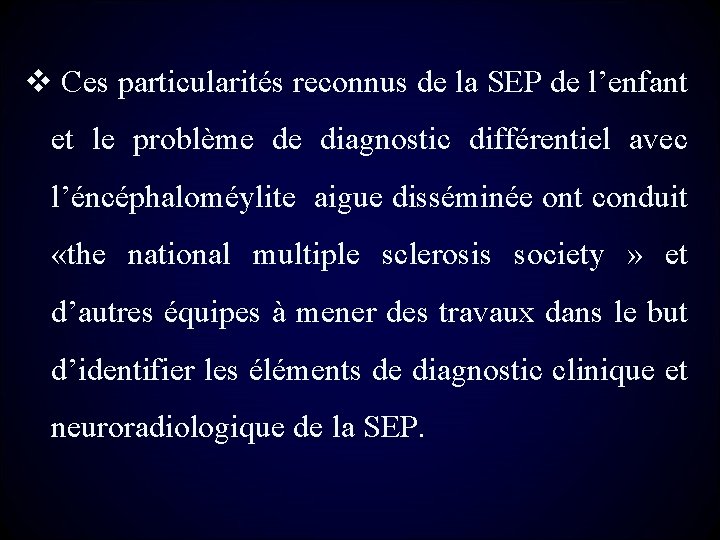 ❖ Ces particularités reconnus de la SEP de l’enfant et le problème de diagnostic différentiel avec l’éncéphaloméylite aigue disséminée ont conduit «the national multiple sclerosis society » et d’autres équipes à mener des travaux dans le but d’identifier les éléments de diagnostic clinique et neuroradiologique de la SEP.